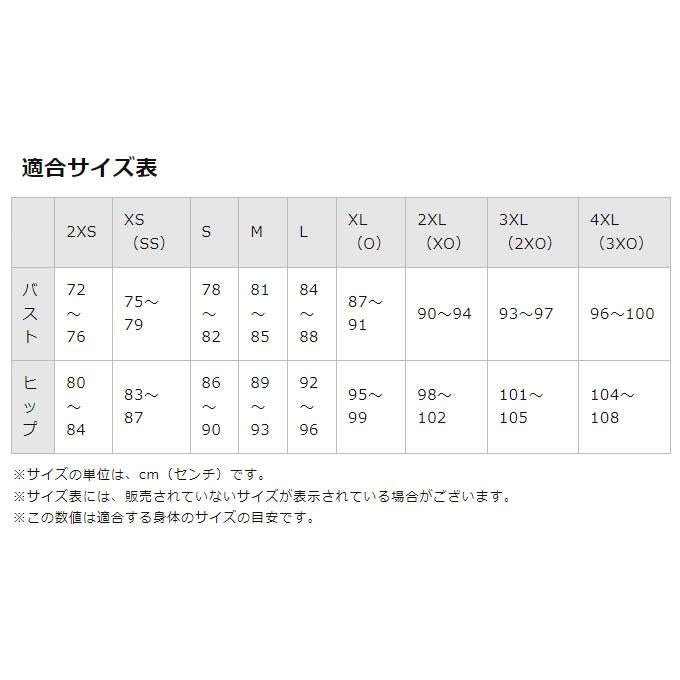 適合サイズ表

|  | 2XS | XS（SS） | S | M | L | XL（O） | 2XL（XO） | 3XL（2XO） | 4XL（3XO） |
|---|---|---|---|---|---|---|---|---|---|
| バスト | 72～76 | 75～79 | 78～82 | 81～85 | 84～88 | 87～91 | 90～94 | 93～97 | 96～100 |
| ヒップ | 80～84 | 83～87 | 86～90 | 89～93 | 92～96 | 95～99 | 98～102 | 101～105 | 104～108 |

※サイズの単位は、cm（センチ）です。
※サイズ表には、販売されていないサイズが表示されている場合がございます。
※この数値は適合する身体のサイズの目安です。